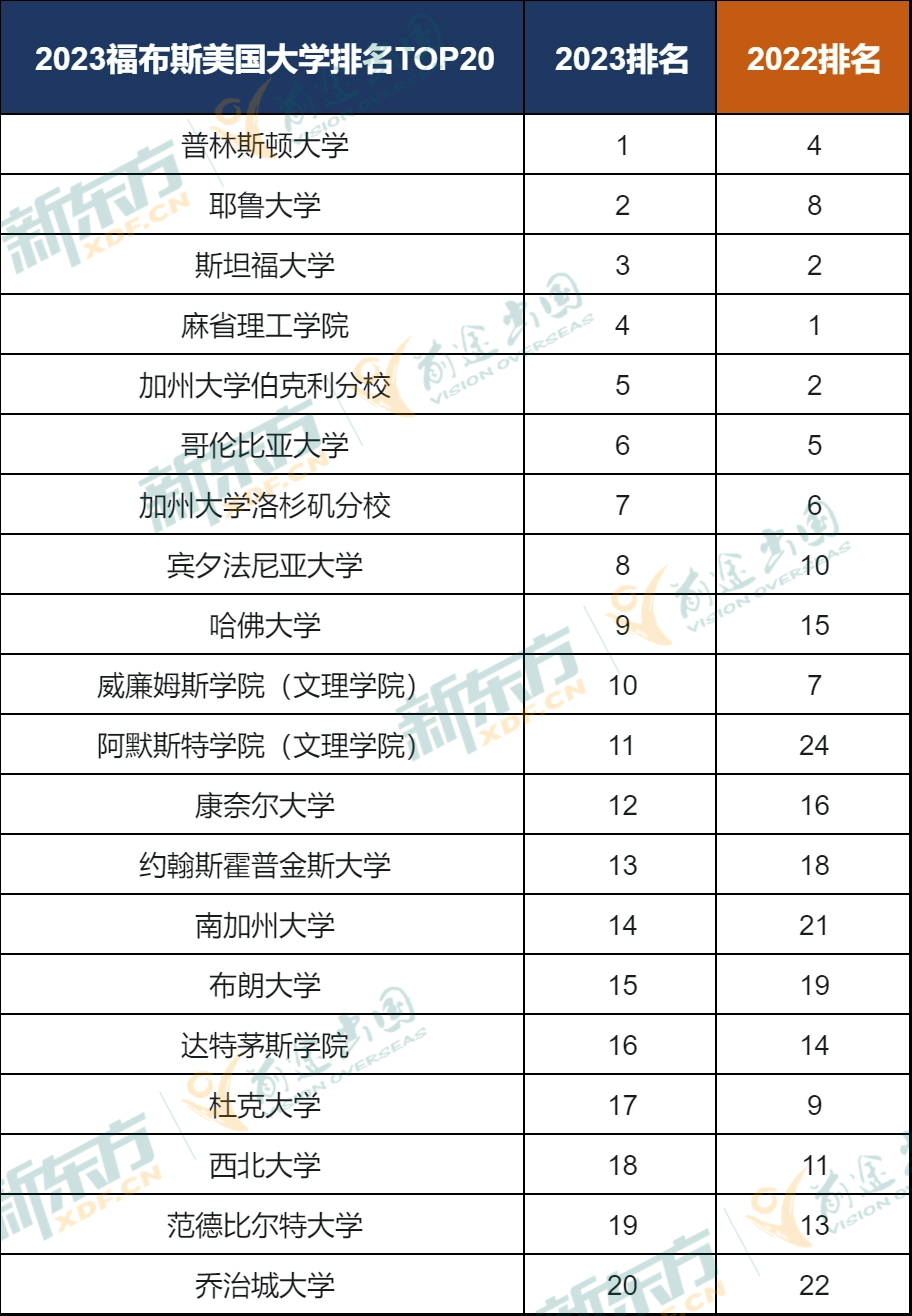 | 2023福布斯美国大学排名TOP20 | 2023排名 | 2022排名 |
|---|---|---|
| 普林斯顿大学 | 1 | 4 |
| 耶鲁大学 | 2 | 8 |
| 斯坦福大学 | 3 | 2 |
| 麻省理工学院 | 4 | 1 |
| 加州大学伯克利分校 | 5 | 2 |
| 哥伦比亚大学 | 6 | 5 |
| 加州大学洛杉矶分校 | 7 | 6 |
| 宾夕法尼亚大学 | 8 | 10 |
| 哈佛大学 | 9 | 15 |
| 威廉姆斯学院（文理学院） | 10 | 7 |
| 阿默斯特学院（文理学院） | 11 | 24 |
| 康奈尔大学 | 12 | 16 |
| 约翰斯霍普金斯大学 | 13 | 18 |
| 南加州大学 | 14 | 21 |
| 布朗大学 | 15 | 19 |
| 达特茅斯学院 | 16 | 14 |
| 杜克大学 | 17 | 9 |
| 西北大学 | 18 | 11 |
| 范德比尔特大学 | 19 | 13 |
| 乔治城大学 | 20 | 22 |

新东方 XDF.CN
前途出国 VISION OVERSEAS